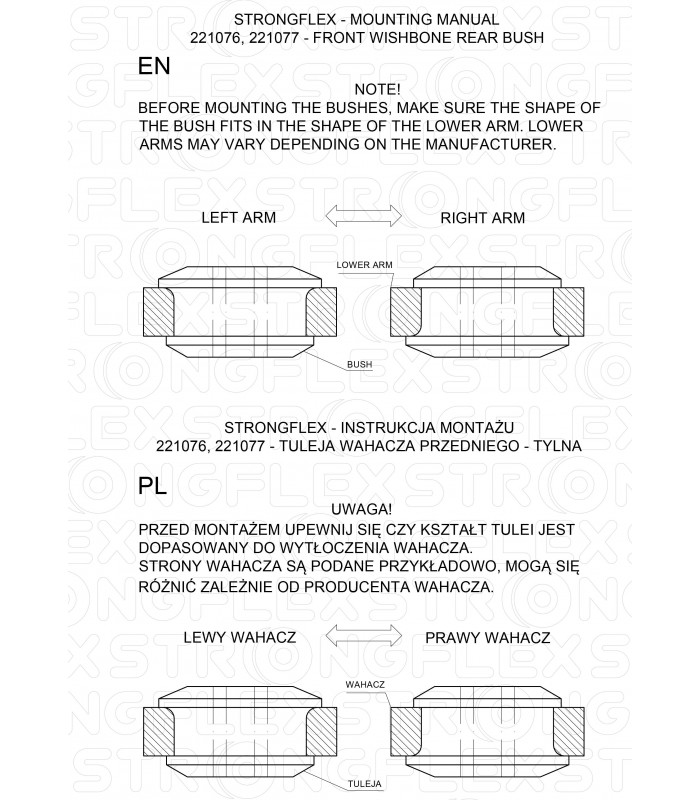 STRONGFLEX - MOUNTING MANUAL
221076, 221077 - FRONT WISHBONE REAR BUSH

EN

NOTE!
BEFORE MOUNTING THE BUSHES, MAKE SURE THE SHAPE OF THE BUSH FITS IN THE SHAPE OF THE LOWER ARM. LOWER ARMS MAY VARY DEPENDING ON THE MANUFACTURER.

LEFT ARM
RIGHT ARM

LOWER ARM

BUSH

STRONGFLEX - INSTRUKCJA MONTAŻU
221076, 221077 - TULEJA WAHACZA PRZEDNIEGO - TYLNA

PL

UWAGA!
PRZED MONTAŻEM UPEWNIJ SIĘ CZY KSZTAŁT TULEI JEST DOPASOWANY DO WYTŁOCZENIA WAHACZA.
STRONY WAHACZA SĄ PODANE PRZYKŁADOWO, MOGĄ SIĘ RÓŻNIĆ ZALEŻNIE OD PRODUCENTA WAHACZA.

LEWY WAHACZ
PRAWY WAHACZ

WAHACZ

TULEJA